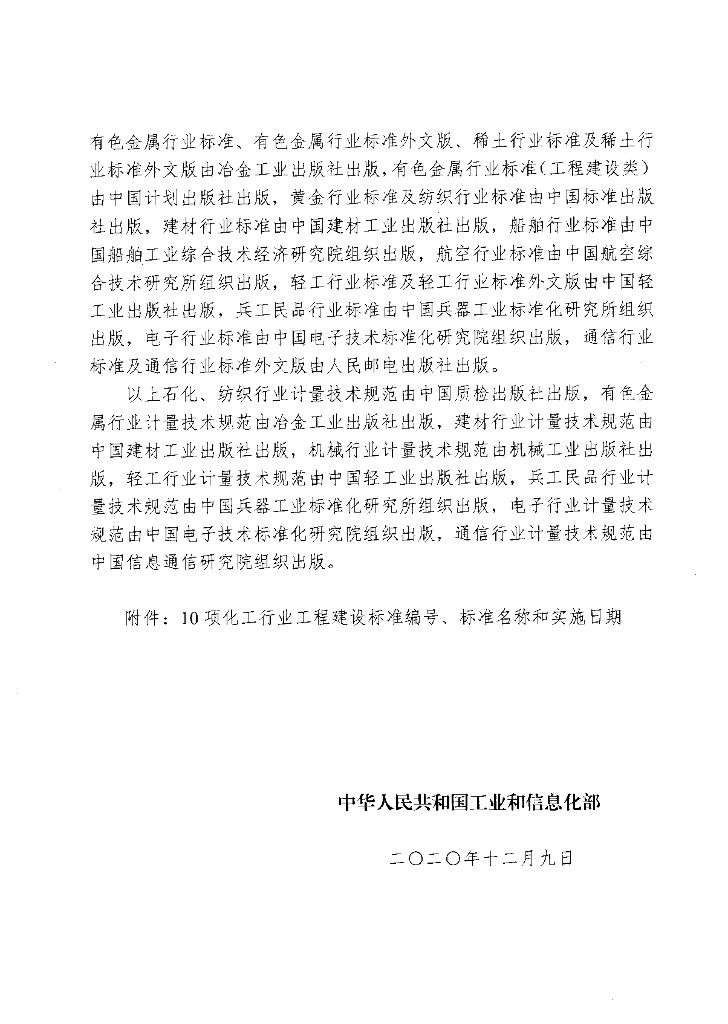 有色金属行业标准、有色金属行业标准外文版、稀土行业标准及稀土行业标准外文版由冶金工业出版社出版，有色金属行业标准（工程建设类）由中国计划出版社出版，黄金行业标准及纺织行业标准由中国标准出版社出版，建材行业标准由中国建材工业出版社出版，船舶行业标准由中国船舶工业综合技术经济研究院组织出版，航空行业标准由中国航空综合技术研究所组织出版，轻工行业标准及轻工行业标准外文版由中国轻工业出版社出版，兵工民品行业标准由中国兵器工业标准化研究所组织出版，电子行业标准由中国电子技术标准化研究院组织出版，通信行业标准及通信行业标准外文版由人民邮电出版社出版。

以上石化、纺织行业计量技术规范由中国质检出版社出版，有色金属行业计量技术规范由冶金工业出版社出版，建材行业计量技术规范由中国建材工业出版社出版，机械行业计量技术规范由机械工业出版社出版，轻工行业计量技术规范由中国轻工业出版社出版，兵工民品行业计量技术规范由中国兵器工业标准化研究所组织出版，电子行业计量技术规范由中国电子技术标准化研究院组织出版，通信行业计量技术规范由中国信息通信研究院组织出版。

附件：10项化工行业工程建设标准编号、标准名称和实施日期

中华人民共和国工业和信息化部

二〇二〇年十二月九日